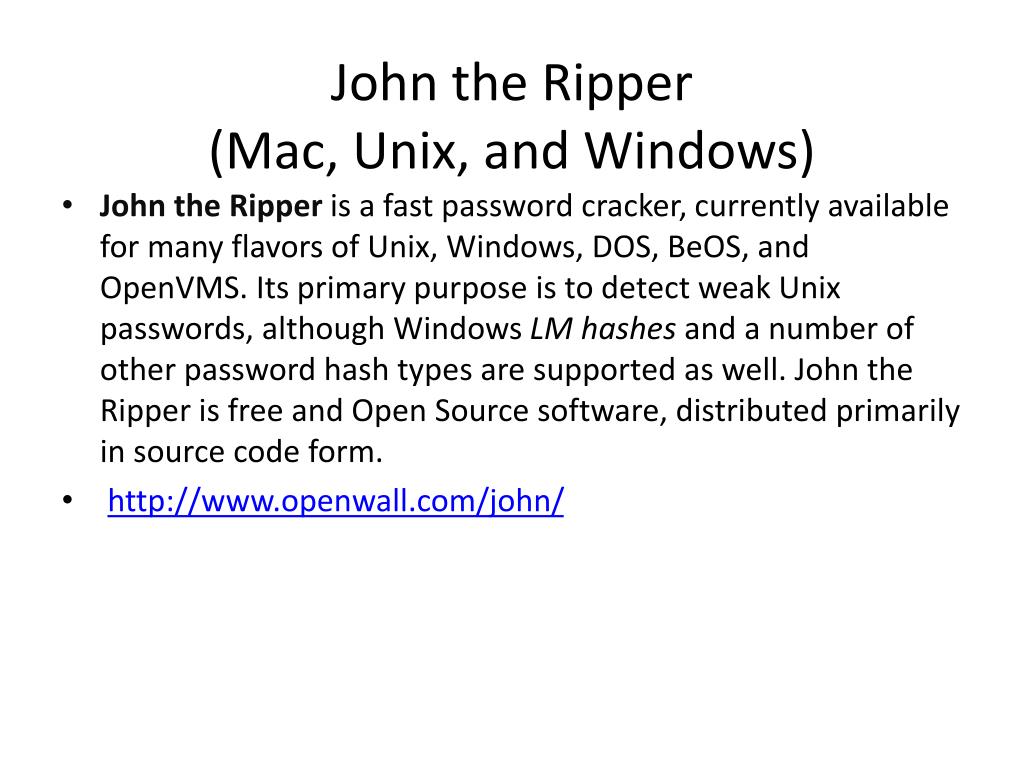 John the Ripper
(Mac, Unix, and Windows)

• John the Ripper is a fast password cracker, currently available for many flavors of Unix, Windows, DOS, BeOS, and OpenVMS. Its primary purpose is to detect weak Unix passwords, although Windows LM hashes and a number of other password hash types are supported as well. John the Ripper is free and Open Source software, distributed primarily in source code form.
• http://www.openwall.com/john/